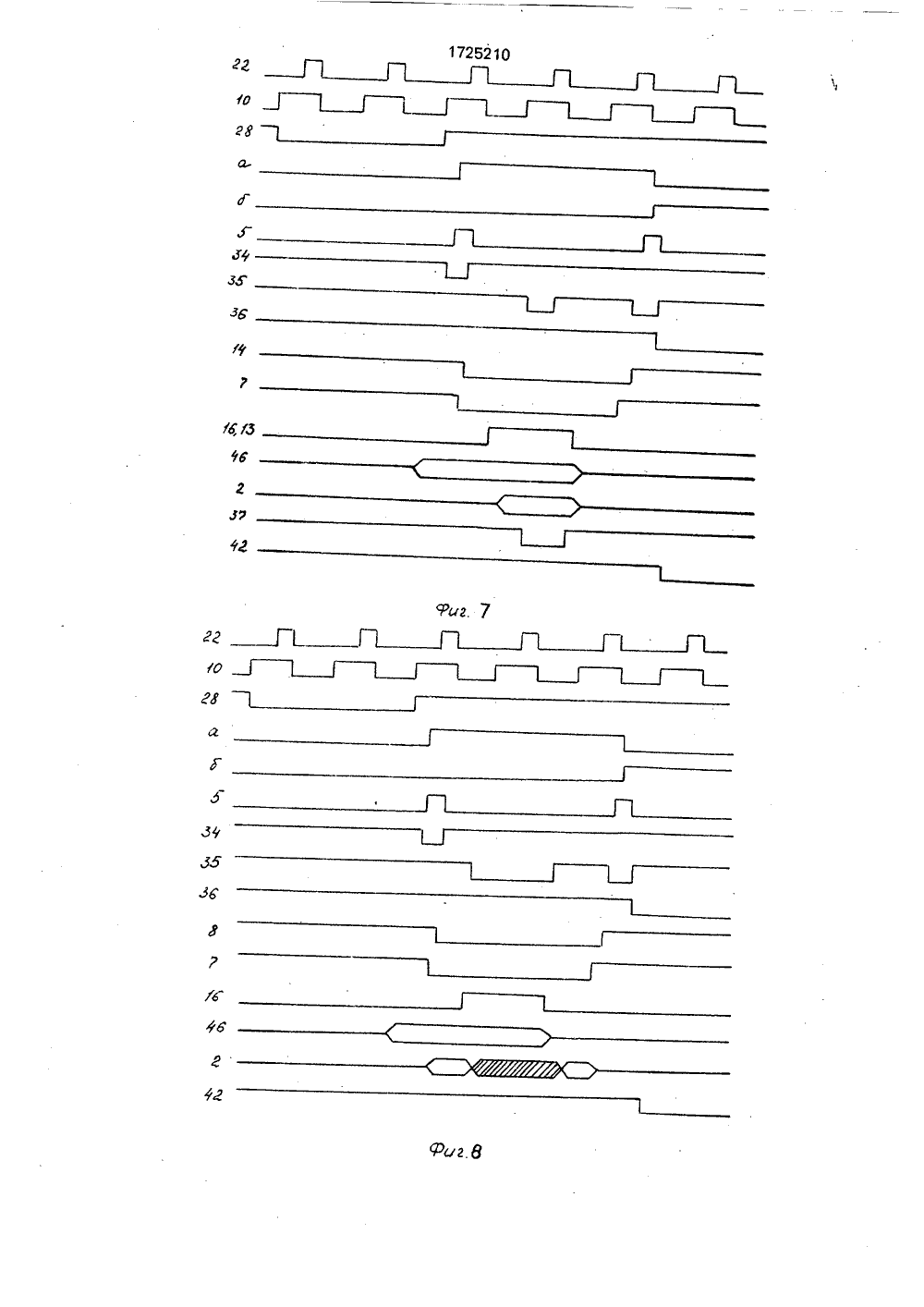 1725210

22

10

28

а

б

5

34

35

36

14

7

16,13

46

2

37

42

Фиг. 7

22

10

28

а

б

5

34

35

36

8

7

16

46

2

42

Фиг.8